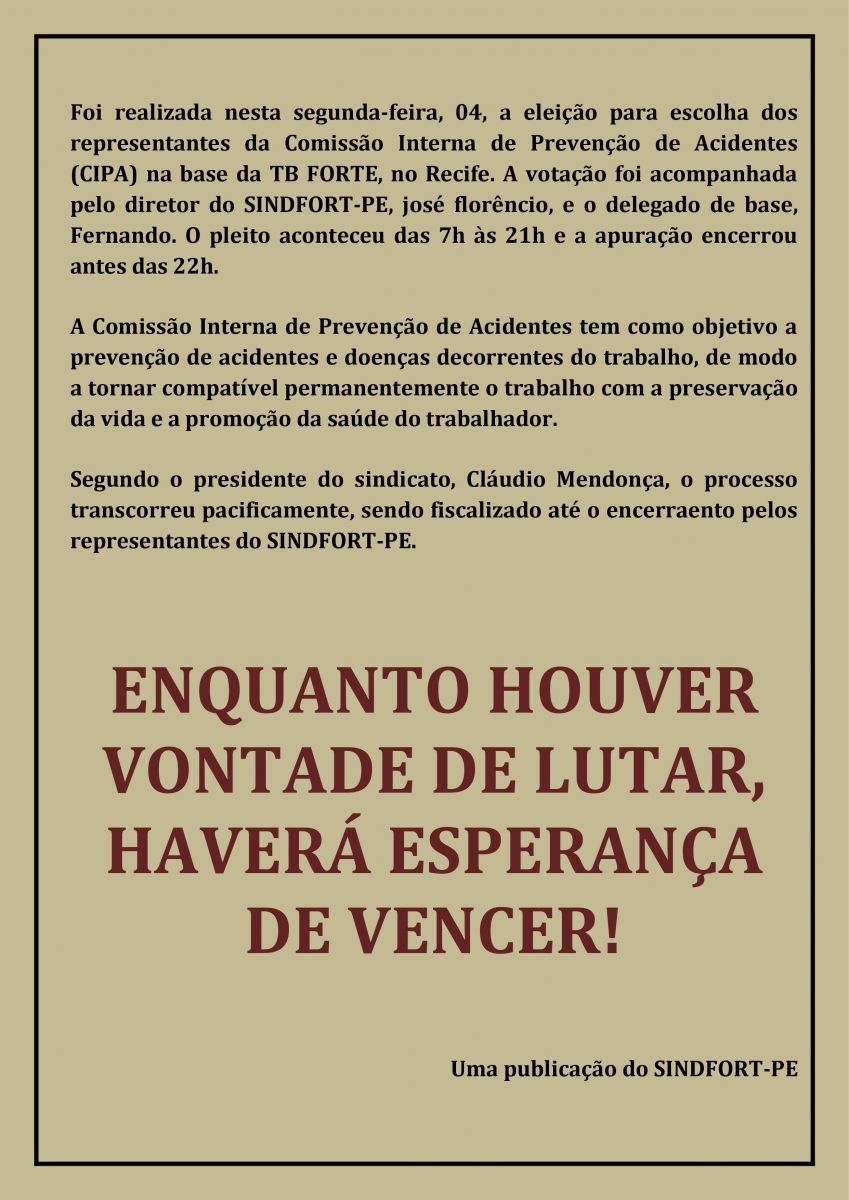 Foi realizada nesta segunda-feira, 04, a eleição para escolha dos representantes da Comissão Interna de Prevenção de Acidentes (CIPA) na base da TB FORTE, no Recife. A votação foi acompanhada pelo diretor do SINDFORT-PE, josé florêncio, e o delegado de base, Fernando. O pleito aconteceu das 7h às 21h e a apuração encerrou antes das 22h.

A Comissão Interna de Prevenção de Acidentes tem como objetivo a prevenção de acidentes e doenças decorrentes do trabalho, de modo a tornar compatível permanentemente o trabalho com a preservação da vida e a promoção da saúde do trabalhador.

Segundo o presidente do sindicato, Cláudio Mendonça, o processo transcorreu pacificamente, sendo fiscalizado até o encerraento pelos representantes do SINDFORT-PE.

ENQUANTO HOUVER VONTADE DE LUTAR, HAVERÁ ESPERANÇA DE VENCER!

Uma publicação do SINDFORT-PE